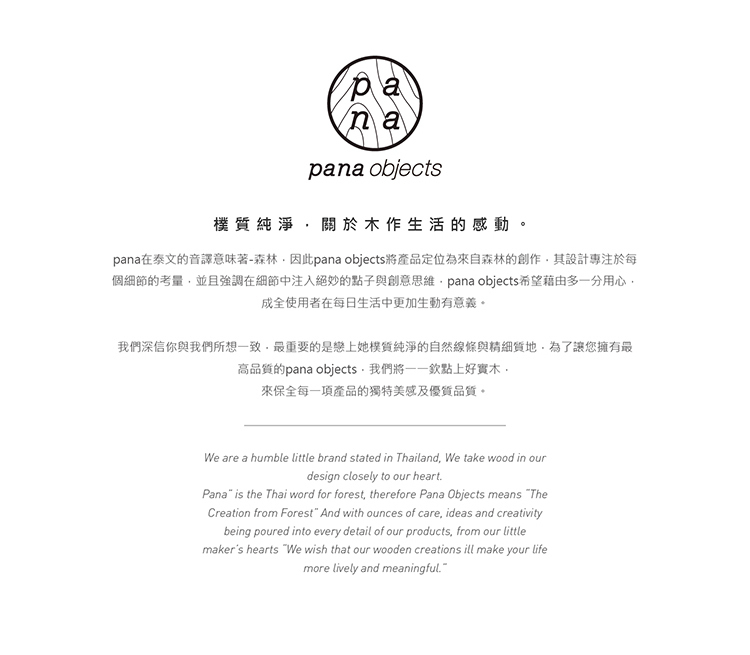 pa
na

pana objects

樸質純淨，關於木作生活的感動。

pana在泰文的音譯意味著-森林，因此pana objects將產品定位為來自森林的創作，其設計專注於每個細節的考量，並且強調在細節中注入絕妙的點子與創意思維，pana objects希望藉由多一分用心，成全使用者在每日生活中更加生動有意義。

我們深信你與我們所想一致，最重要的是戀上她樸質純淨的自然線條與精細質地，為了讓您擁有最高品質的pana objects，我們將一一欽點上好實木，來保全每一項產品的獨特美感及優質品質。

We are a humble little brand stated in Thailand, We take wood in our design closely to our heart.
Pana" is the Thai word for forest, therefore Pana Objects means "The Creation from Forest" And with ounces of care, ideas and creativity being poured into every detail of our products, from our little maker's hearts "We wish that our wooden creations ill make your life more lively and meaningful."